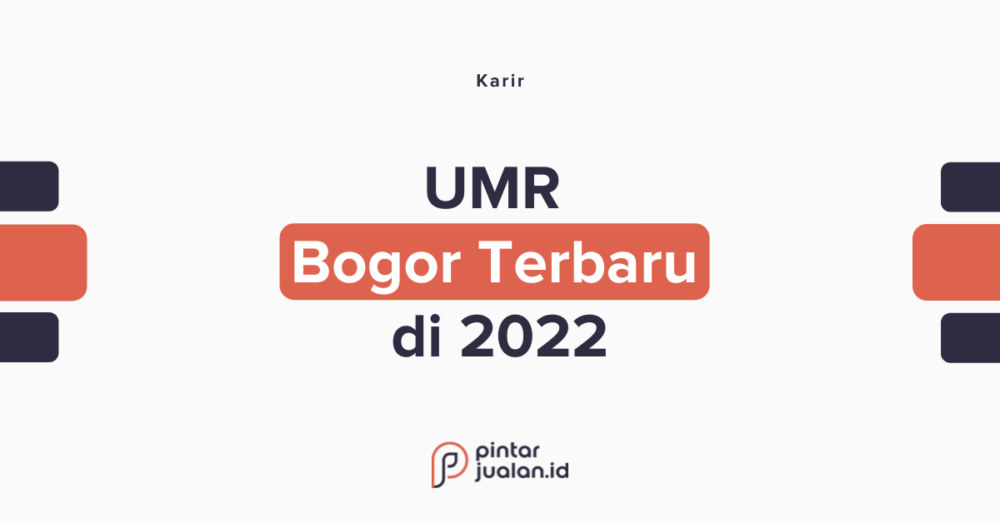 Karir

UMR
Bogor Terbaru
di 2022

pintar
jualan.id